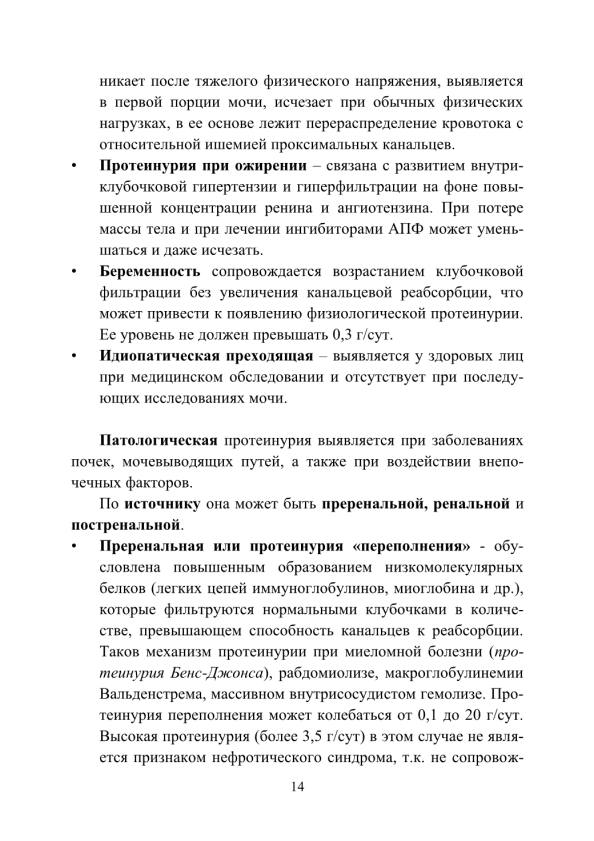 никает после тяжелого физического напряжения, выявляется в первой порции мочи, исчезает при обычных физических нагрузках, в ее основе лежит перераспределение кровотока с относительной ишемией проксимальных канальцев.

• Протеинурия при ожирении – связана с развитием внутриклубочковой гипертензии и гиперфильтрации на фоне повышенной концентрации ренина и ангиотензина. При потере массы тела и при лечении ингибиторами АПФ может уменьшаться и даже исчезать.
• Беременность сопровождается возрастанием клубочковой фильтрации без увеличения канальцевой реабсорбции, что может привести к появлению физиологической протеинурии. Ее уровень не должен превышать 0,3 г/сут.
• Идиопатическая преходящая – выявляется у здоровых лиц при медицинском обследовании и отсутствует при последующих исследованиях мочи.

Патологическая протеинурия выявляется при заболеваниях почек, мочевыводящих путей, а также при воздействии внепочечных факторов.

По источнику она может быть преренальной, ренальной и постренальной.

• Преренальная или протеинурия «переполнения» - обусловлена повышенным образованием низкомолекулярных белков (легких цепей иммуноглобулинов, миоглобина и др.), которые фильтруются нормальными клубочками в количестве, превышающем способность канальцев к реабсорбции. Таков механизм протеинурии при миеломной болезни (протеинурия Бенс-Джонса), рабдомиолизе, макроглобулинемии Вальденстрема, массивном внутрисосудистом гемолизе. Протеинурия переполнения может колебаться от 0,1 до 20 г/сут. Высокая протеинурия (более 3,5 г/сут) в этом случае не является признаком нефротического синдрома, т.к. не сопровож-

14